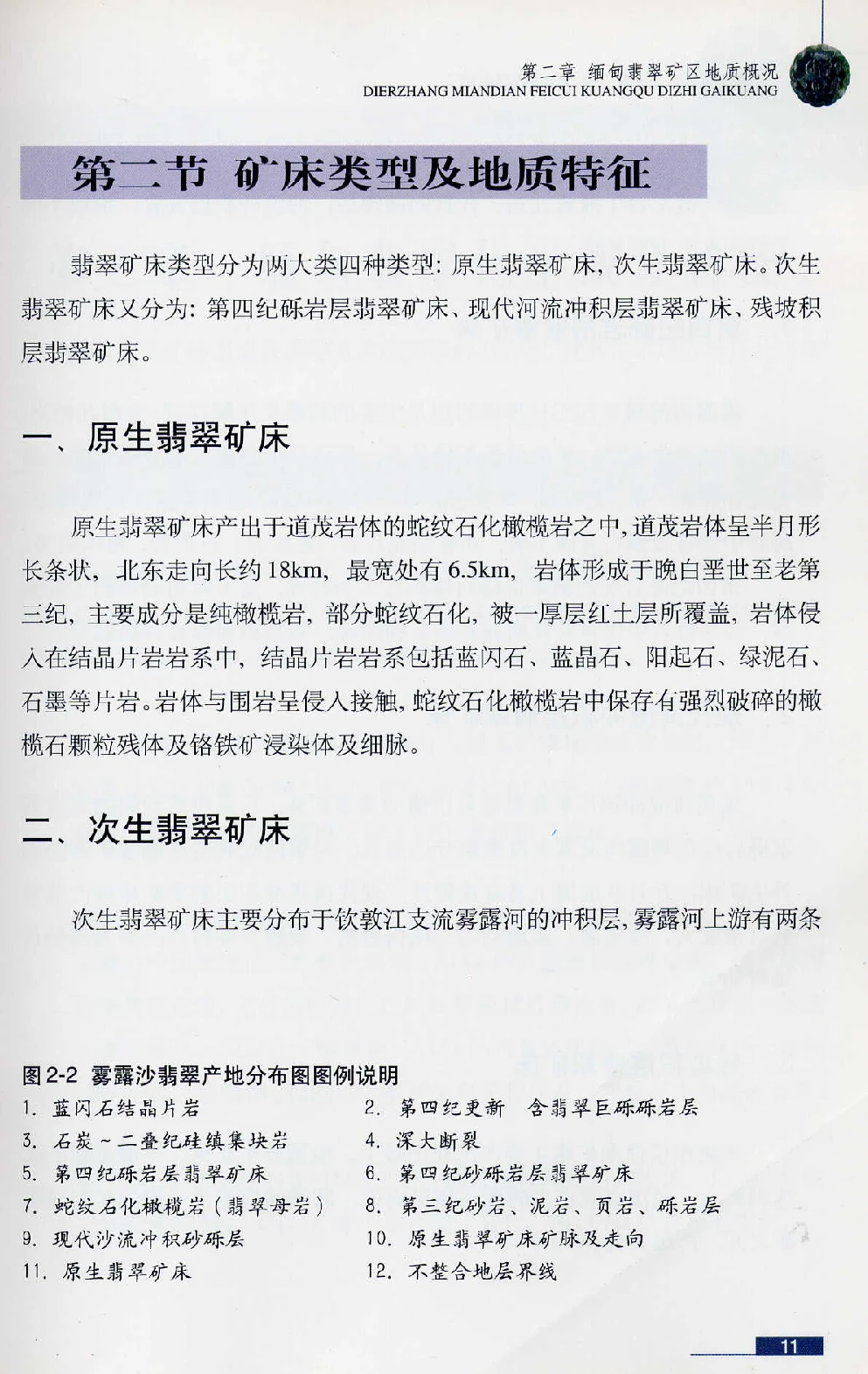 第二章 缅甸翡翠矿区地质概况
DIERZHANG MIANDIAN FEICUI KUANGQU DIZHI GAIKUANG

第二节 矿床类型及地质特征

翡翠矿床类型分为两大类四种类型：原生翡翠矿床，次生翡翠矿床。次生翡翠矿床又分为：第四纪砾岩层翡翠矿床、现代河流冲积层翡翠矿床、残坡积层翡翠矿床。

一、原生翡翠矿床

原生翡翠矿床产出于道茂岩体的蛇纹石化橄榄岩之中，道茂岩体呈半月形长条状，北东走向长约18km，最宽处有6.5km，岩体形成于晚白垩世至老第三纪，主要成分是纯橄榄岩，部分蛇纹石化，被一厚层红土层所覆盖，岩体侵入在结晶片岩岩系中，结晶片岩岩系包括蓝闪石、蓝晶石、阳起石、绿泥石、石墨等片岩。岩体与围岩呈侵入接触，蛇纹石化橄榄岩中保存有强烈破碎的橄榄石颗粒残体及铬铁矿浸染体及细脉。

二、次生翡翠矿床

次生翡翠矿床主要分布于钦敦江支流雾露河的冲积层，雾露河上游有两条

图2-2 雾露沙翡翠产地分布图图例说明
1. 蓝闪石结晶片岩
2. 第四纪更新 含翡翠巨砾砾岩层
3. 石炭～二叠纪硅镇集块岩
4. 深大断裂
5. 第四纪砾岩层翡翠矿床
6. 第四纪砂砾岩层翡翠矿床
7. 蛇纹石化橄榄岩（翡翠母岩）
8. 第三纪砂岩、泥岩、页岩、砾岩层
9. 现代沙流冲积砂砾层
10. 原生翡翠矿床矿脉及走向
11. 原生翡翠矿床
12. 不整合地层界线

11